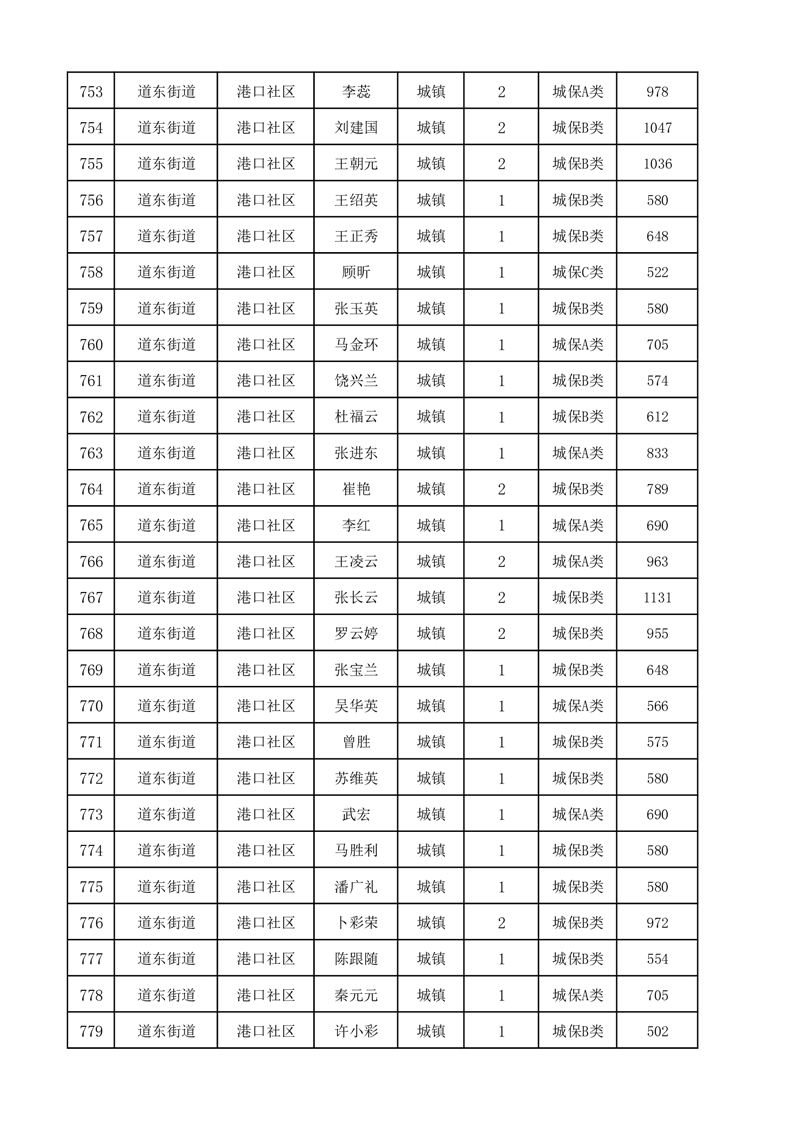 | 753 | 道东街道 | 港口社区 | 李蕊 | 城镇 | 2 | 城保A类 | 978 |
|---|---|---|---|---|---|---|---|
| 754 | 道东街道 | 港口社区 | 刘建国 | 城镇 | 2 | 城保B类 | 1047 |
| 755 | 道东街道 | 港口社区 | 王朝元 | 城镇 | 2 | 城保B类 | 1036 |
| 756 | 道东街道 | 港口社区 | 王绍英 | 城镇 | 1 | 城保B类 | 580 |
| 757 | 道东街道 | 港口社区 | 王正秀 | 城镇 | 1 | 城保B类 | 648 |
| 758 | 道东街道 | 港口社区 | 顾昕 | 城镇 | 1 | 城保C类 | 522 |
| 759 | 道东街道 | 港口社区 | 张玉英 | 城镇 | 1 | 城保B类 | 580 |
| 760 | 道东街道 | 港口社区 | 马金环 | 城镇 | 1 | 城保A类 | 705 |
| 761 | 道东街道 | 港口社区 | 饶兴兰 | 城镇 | 1 | 城保B类 | 574 |
| 762 | 道东街道 | 港口社区 | 杜福云 | 城镇 | 1 | 城保B类 | 612 |
| 763 | 道东街道 | 港口社区 | 张进东 | 城镇 | 1 | 城保A类 | 833 |
| 764 | 道东街道 | 港口社区 | 崔艳 | 城镇 | 2 | 城保B类 | 789 |
| 765 | 道东街道 | 港口社区 | 李红 | 城镇 | 1 | 城保A类 | 690 |
| 766 | 道东街道 | 港口社区 | 王凌云 | 城镇 | 2 | 城保A类 | 963 |
| 767 | 道东街道 | 港口社区 | 张长云 | 城镇 | 2 | 城保B类 | 1131 |
| 768 | 道东街道 | 港口社区 | 罗云婷 | 城镇 | 2 | 城保B类 | 955 |
| 769 | 道东街道 | 港口社区 | 张宝兰 | 城镇 | 1 | 城保B类 | 648 |
| 770 | 道东街道 | 港口社区 | 吴华英 | 城镇 | 1 | 城保A类 | 566 |
| 771 | 道东街道 | 港口社区 | 曾胜 | 城镇 | 1 | 城保B类 | 575 |
| 772 | 道东街道 | 港口社区 | 苏维英 | 城镇 | 1 | 城保B类 | 580 |
| 773 | 道东街道 | 港口社区 | 武宏 | 城镇 | 1 | 城保A类 | 690 |
| 774 | 道东街道 | 港口社区 | 马胜利 | 城镇 | 1 | 城保B类 | 580 |
| 775 | 道东街道 | 港口社区 | 潘广礼 | 城镇 | 1 | 城保B类 | 580 |
| 776 | 道东街道 | 港口社区 | 卜彩荣 | 城镇 | 2 | 城保B类 | 972 |
| 777 | 道东街道 | 港口社区 | 陈跟随 | 城镇 | 1 | 城保B类 | 554 |
| 778 | 道东街道 | 港口社区 | 秦元元 | 城镇 | 1 | 城保A类 | 705 |
| 779 | 道东街道 | 港口社区 | 许小彩 | 城镇 | 1 | 城保B类 | 502 |